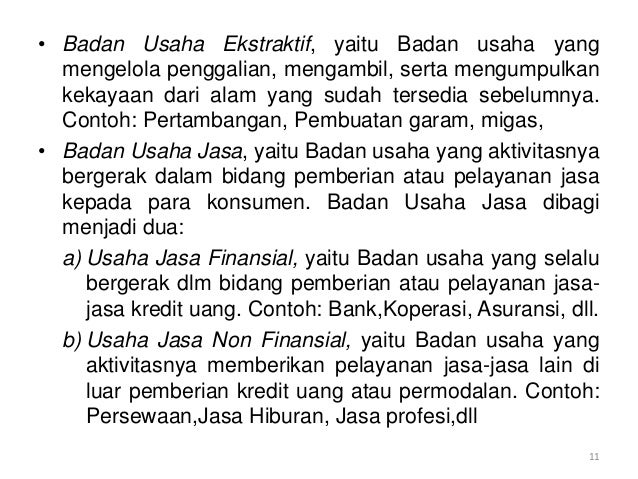 • Badan Usaha Ekstraktif, yaitu Badan usaha yang mengelola penggalian, mengambil, serta mengumpulkan kekayaan dari alam yang sudah tersedia sebelumnya. Contoh: Pertambangan, Pembuatan garam, migas,

• Badan Usaha Jasa, yaitu Badan usaha yang aktivitasnya bergerak dalam bidang pemberian atau pelayanan jasa kepada para konsumen. Badan Usaha Jasa dibagi menjadi dua:

a) Usaha Jasa Finansial, yaitu Badan usaha yang selalu bergerak dlm bidang pemberian atau pelayanan jasa-jasa kredit uang. Contoh: Bank,Koperasi, Asuransi, dll.

b) Usaha Jasa Non Finansial, yaitu Badan usaha yang aktivitasnya memberikan pelayanan jasa-jasa lain di luar pemberian kredit uang atau permodalan. Contoh: Persewaan,Jasa Hiburan, Jasa profesi,dll

11